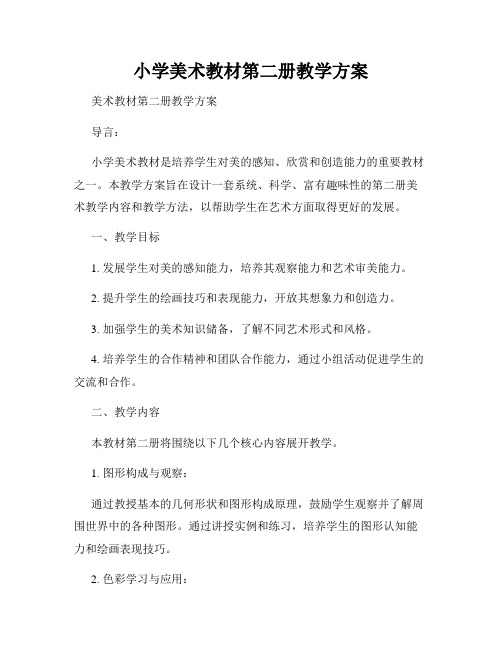 小学美术教材第二册教学方案

美术教材第二册教学方案

导言：

小学美术教材是培养学生对美的感知、欣赏和创造能力的重要教材之一。本教学方案旨在设计一套系统、科学、富有趣味性的第二册美术教学内容和教学方法，以帮助学生在艺术方面取得更好的发展。

一、教学目标

1. 发展学生对美的感知能力，培养其观察能力和艺术审美能力。

2. 提升学生的绘画技巧和表现能力，开放其想象力和创造力。

3. 加强学生的美术知识储备，了解不同艺术形式和风格。

4. 培养学生的合作精神和团队合作能力，通过小组活动促进学生的交流和合作。

二、教学内容

本教材第二册将围绕以下几个核心内容展开教学。

1. 图形构成与观察：

通过教授基本的几何形状和图形构成原理，鼓励学生观察并了解周围世界中的各种图形。通过讲授实例和练习，培养学生的图形认知能力和绘画表现技巧。

2. 色彩学习与应用：